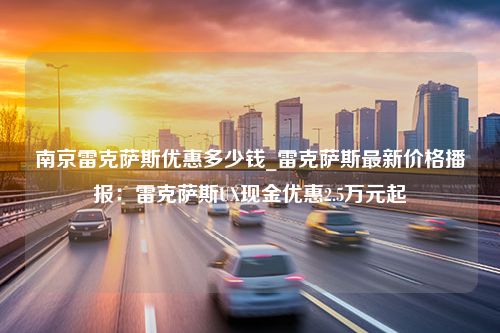 南京雷克萨斯优惠多少钱_雷克萨斯最新价格播报：雷克萨斯UX现金优惠2.5万元起